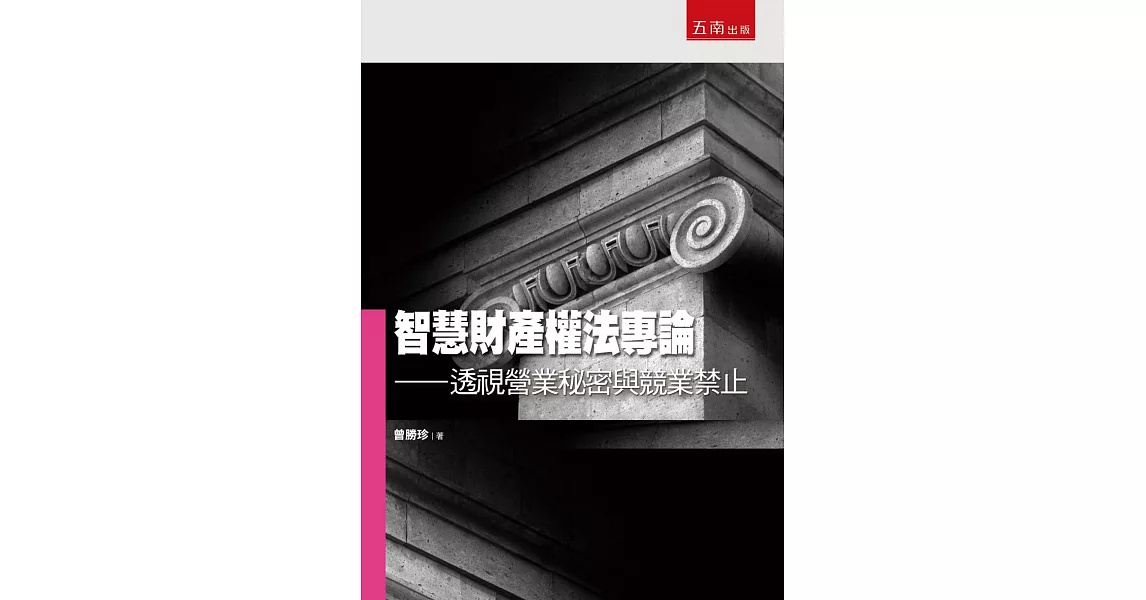 五南出版

智慧財產權法專論
——透視營業秘密與競業禁止

曾勝珍 | 著